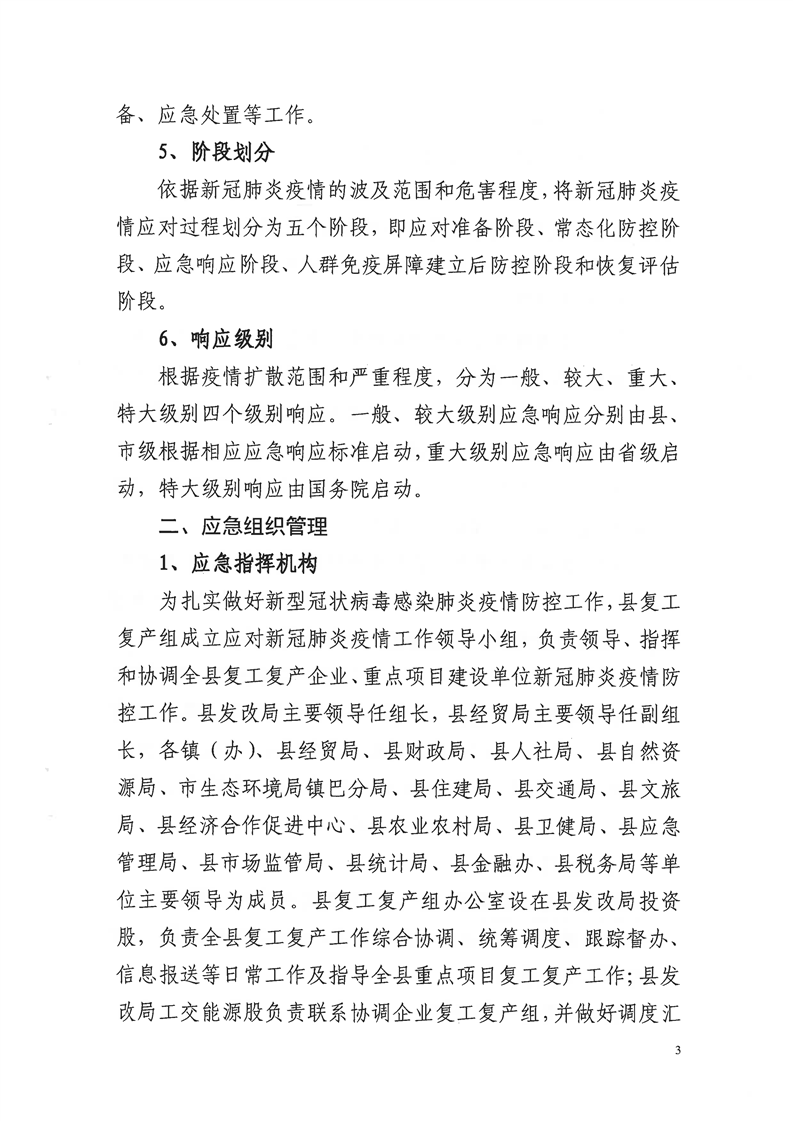 备、应急处置等工作。

5、阶段划分

依据新冠肺炎疫情的波及范围和危害程度，将新冠肺炎疫情应对过程划分为五个阶段，即应对准备阶段、常态化防控阶段、应急响应阶段、人群免疫屏障建立后防控阶段和恢复评估阶段。

6、响应级别

根据疫情扩散范围和严重程度，分为一般、较大、重大、特大级别四个级别响应。一般、较大级别应急响应分别由县、市级根据相应应急响应标准启动，重大级别应急响应由省级启动，特大级别响应由国务院启动。

二、应急组织管理

1、应急指挥机构

为扎实做好新型冠状病毒感染肺炎疫情防控工作，县复工复产组成立应对新冠肺炎疫情工作领导小组，负责领导、指挥和协调全县复工复产企业、重点项目建设单位新冠肺炎疫情防控工作。县发改局主要领导任组长，县经贸局主要领导任副组长，各镇（办）、县经贸局、县财政局、县人社局、县自然资源局、市生态环境局镇巴分局、县住建局、县交通局、县文旅局、县经济合作促进中心、县农业农村局、县卫健局、县应急管理局、县市场监管局、县统计局、县金融办、县税务局等单位主要领导为成员。县复工复产组办公室设在县发改局投资股，负责全县复工复产工作综合协调、统筹调度、跟踪督办、信息报送等日常工作及指导全县重点项目复工复产工作；县发改局工交能源股负责联系协调企业复工复产组，并做好调度汇

3